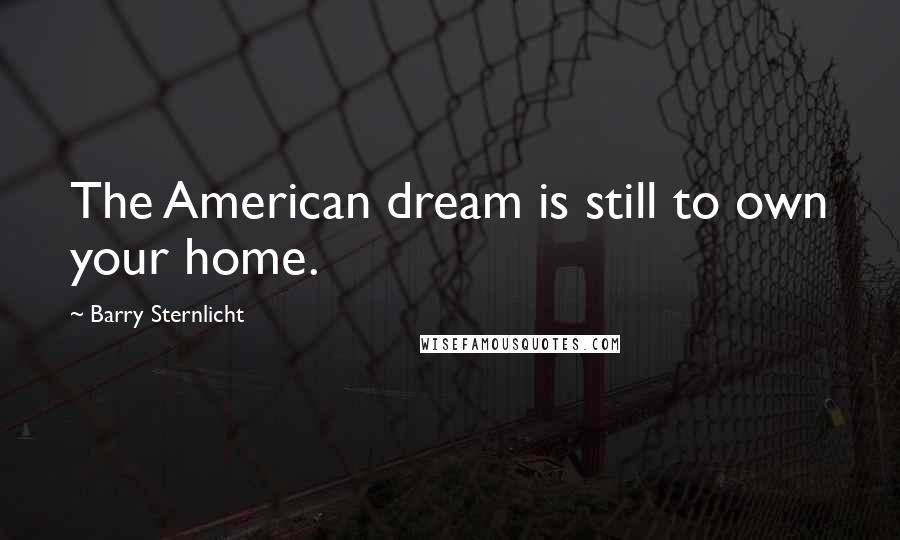 The American dream is still to own your home.

~ Barry Sternlicht

WISEFAMOUSQUOTES.COM